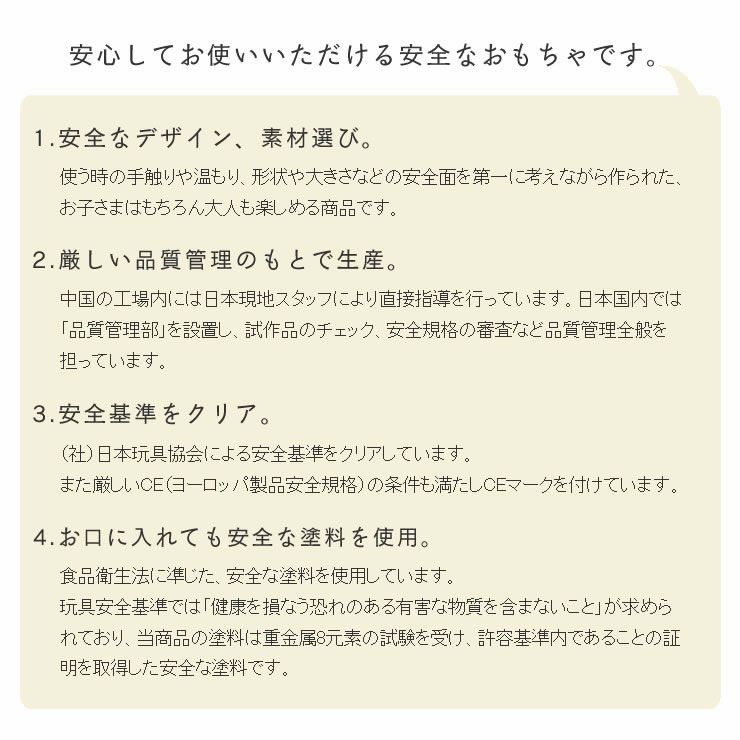 安心してお使いいただける安全なおもちゃです。

1.安全なデザイン、素材選び。

使う時の手触りや温もり、形状や大きさなどの安全面を第一に考えながら作られた、お子さまはもちろん大人も楽しめる商品です。

2.厳しい品質管理のもとで生産。

中国の工場内には日本現地スタッフにより直接指導を行っています。日本国内では「品質管理部」を設置し、試作品のチェック、安全規格の審査など品質管理全般を担っています。

3.安全基準をクリア。

(社)日本玩具協会による安全基準をクリアしています。
また厳しいCE(ヨーロッパ製品安全規格)の条件も満たしCEマークを付けています。

4.お口に入れても安全な塗料を使用。

食品衛生法に準じた、安全な塗料を使用しています。
玩具安全基準では「健康を損なう恐れのある有害な物質を含まないこと」が求められており、当商品の塗料は重金属8元素の試験を受け、許容基準内であることの証明を取得した安全な塗料です。